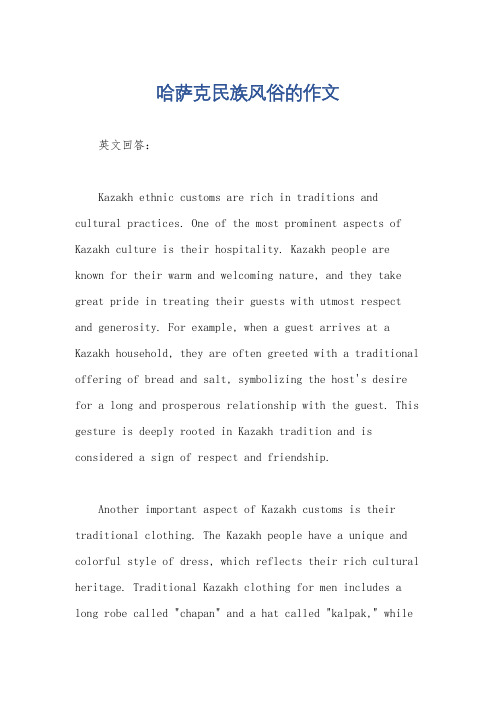 哈萨克民族风俗的作文

英文回答：

Kazakh ethnic customs are rich in traditions and cultural practices. One of the most prominent aspects of Kazakh culture is their hospitality. Kazakh people are known for their warm and welcoming nature, and they take great pride in treating their guests with utmost respect and generosity. For example, when a guest arrives at a Kazakh household, they are often greeted with a traditional offering of bread and salt, symbolizing the host's desire for a long and prosperous relationship with the guest. This gesture is deeply rooted in Kazakh tradition and is considered a sign of respect and friendship.

Another important aspect of Kazakh customs is their traditional clothing. The Kazakh people have a unique and colorful style of dress, which reflects their rich cultural heritage. Traditional Kazakh clothing for men includes a long robe called "chapan" and a hat called "kalpak," while